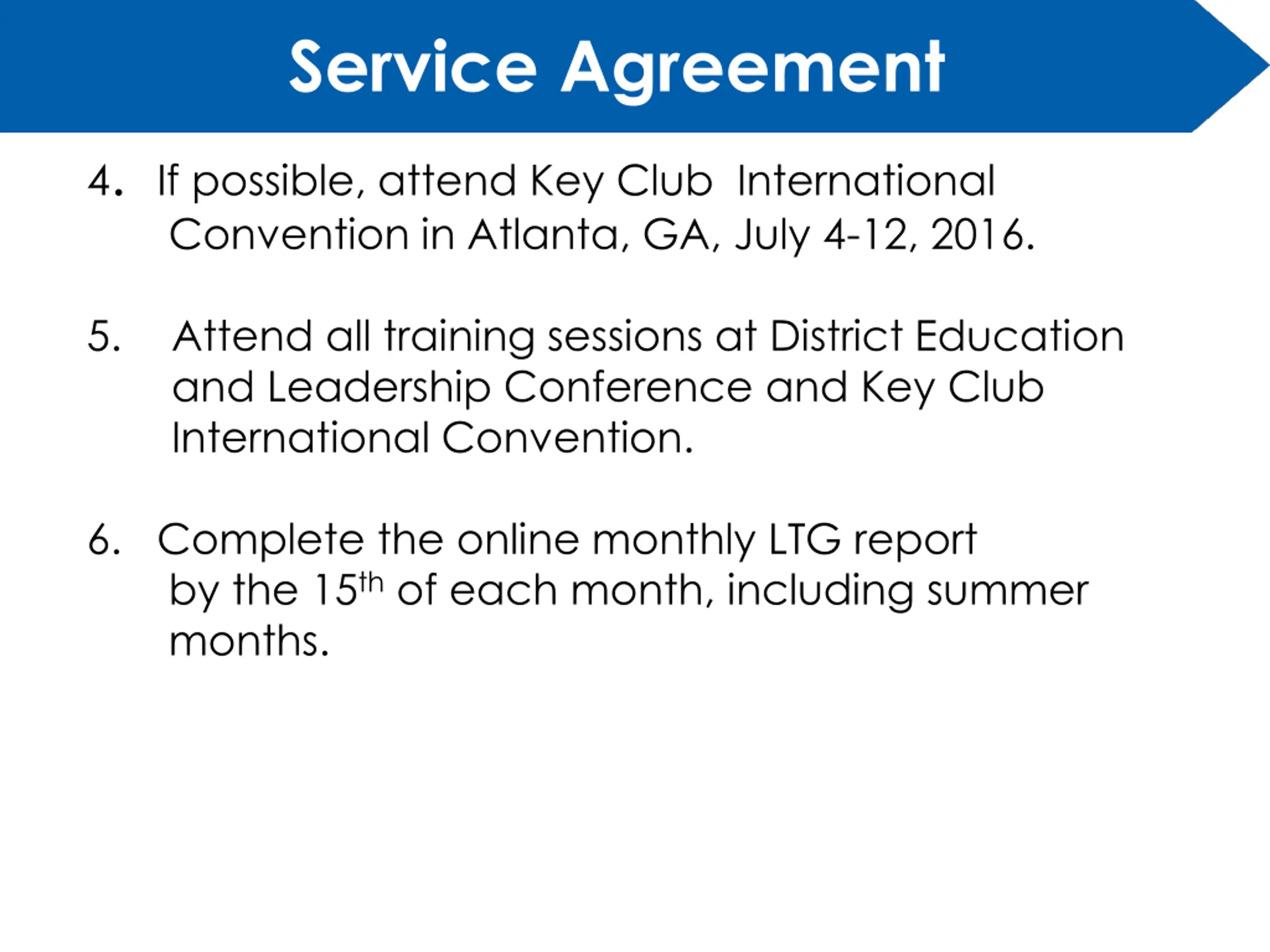 Service Agreement

4. If possible, attend Key Club International Convention in Atlanta, GA, July 4-12, 2016.

5. Attend all training sessions at District Education and Leadership Conference and Key Club International Convention.

6. Complete the online monthly LTG report by the 15th of each month, including summer months.